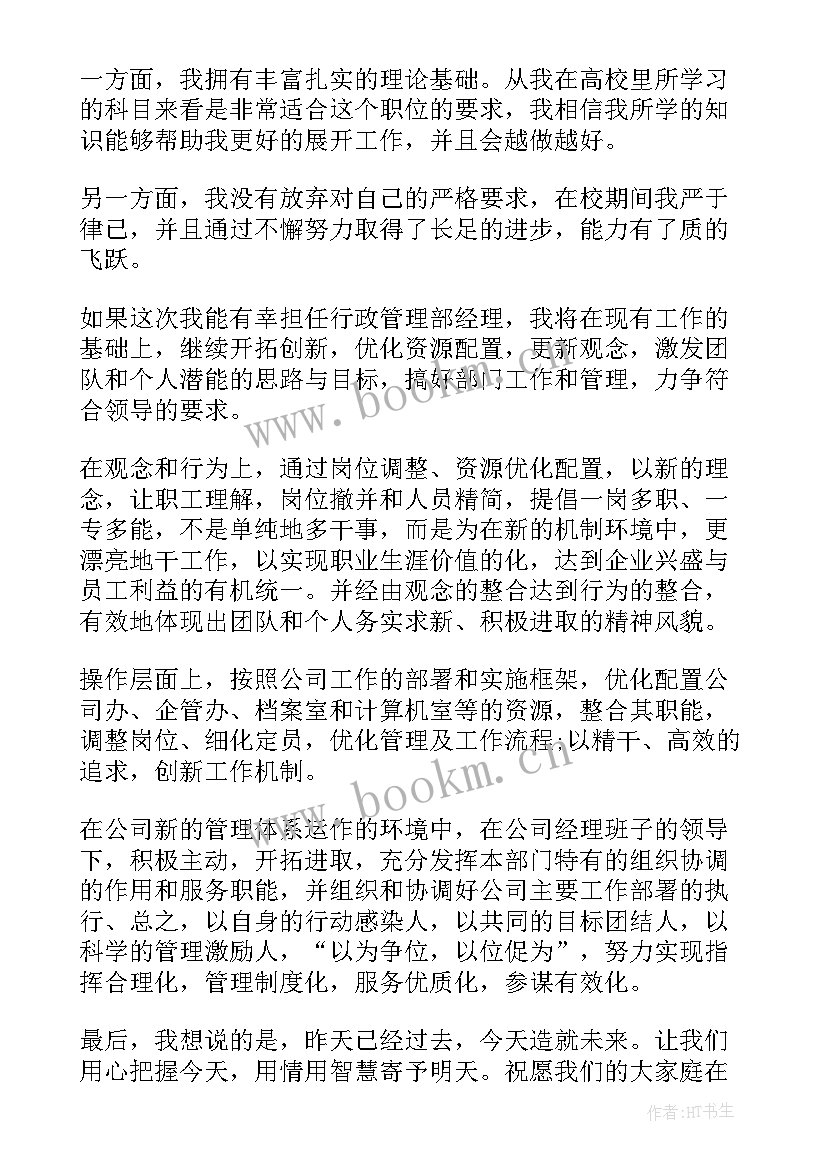 一方面，我拥有丰富扎实的理论基础。从我在高校里所学习的科目来看是非常适合这个职位的要求，我相信我所学的知识能够帮助我更好的展开工作，并且会越做越好。

另一方面，我没有放弃对自己的严格要求，在校期间我严于律己，并且通过不懈努力取得了长足的进步，能力有了质的飞跃。

如果这次我能有幸担任行政管理部经理，我将在现有工作的基础上，继续开拓创新，优化资源配置，更新观念，激发团队和个人潜能的思路与目标，搞好部门工作和管理，力争符合领导的要求。

在观念和行为上，通过岗位调整、资源优化配置，以新的理念，让职工理解，岗位撤并和人员精简，提倡一岗多职、一专多能，不是单纯地多干事，而是为在新的机制环境中，更漂亮地干工作，以实现职业生涯价值的化，达到企业兴盛与员工利益的有机统一。并经由观念的整合达到行为的整合，有效地体现出团队和个人务实求新、积极进取的精神风貌。

操作层面上，按照公司工作的部署和实施框架，优化配置公司办、企管办、档案室和计算机室等的资源，整合其职能，调整岗位、细化定员，优化管理及工作流程;以精干、高效的追求，创新工作机制。

在公司新的管理体系运作的环境中，在公司经理班子的领导下，积极主动，开拓进取，充分发挥本部门特有的组织协调的作用和服务职能，并组织和协调好公司主要工作部署的执行、总之，以自身的行动感染人，以共同的目标团结人，以科学的管理激励人，“以为争位，以位促为”，努力实现指挥合理化，管理制度化，服务优质化，参谋有效化。

最后，我想说的是，昨天已经过去，今天造就未来。让我们用心把握今天，用情用智慧寄予明天。祝愿我们的大家庭在

www.bookm.cn

www.bookm.cn

作者:HT书生